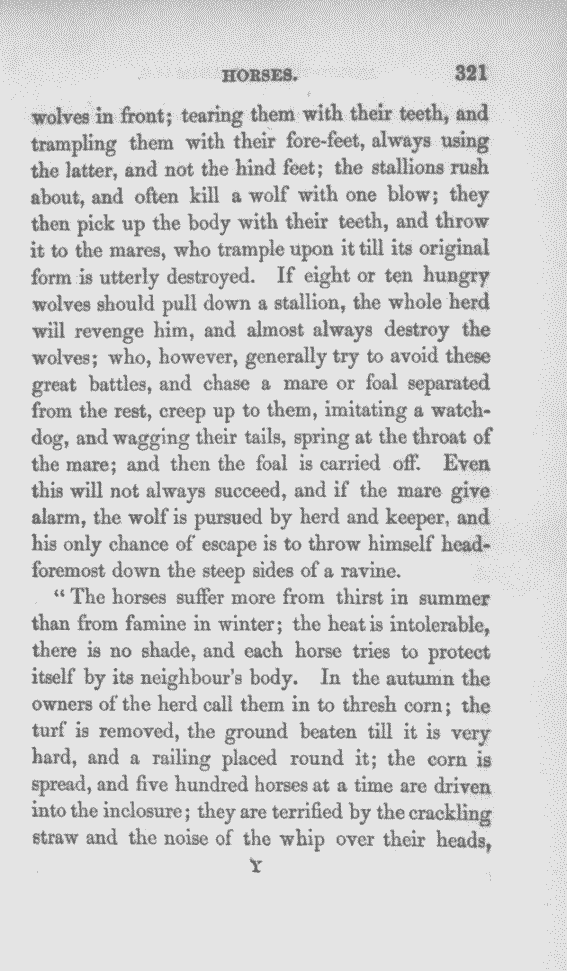 HORSES. 321

wolves in front; tearing them with their teeth, and trampling them with their fore-feet, always using the latter, and not the hind feet; the stallions rush about, and often kill a wolf with one blow; they then pick up the body with their teeth, and throw it to the mares, who trample upon it till its original form is utterly destroyed. If eight or ten hungry wolves should pull down a stallion, the whole herd will revenge him, and almost always destroy the wolves; who, however, generally try to avoid these great battles, and chase a mare or foal separated from the rest, creep up to them, imitating a watchdog, and wagging their tails, spring at the throat of the mare; and then the foal is carried off. Even this will not always succeed, and if the mare give alarm, the wolf is pursued by herd and keeper, and his only chance of escape is to throw himself headforemost down the steep sides of a ravine.

"The horses suffer more from thirst in summer than from famine in winter; the heat is intolerable, there is no shade, and each horse tries to protect itself by its neighbour's body. In the autumn the owners of the herd call them in to thresh corn; the turf is removed, the ground beaten till it is very hard, and a railing placed round it; the corn is spread, and five hundred horses at a time are driven into the inclosure; they are terrified by the crackling straw and the noise of the whip over their heads,

Y